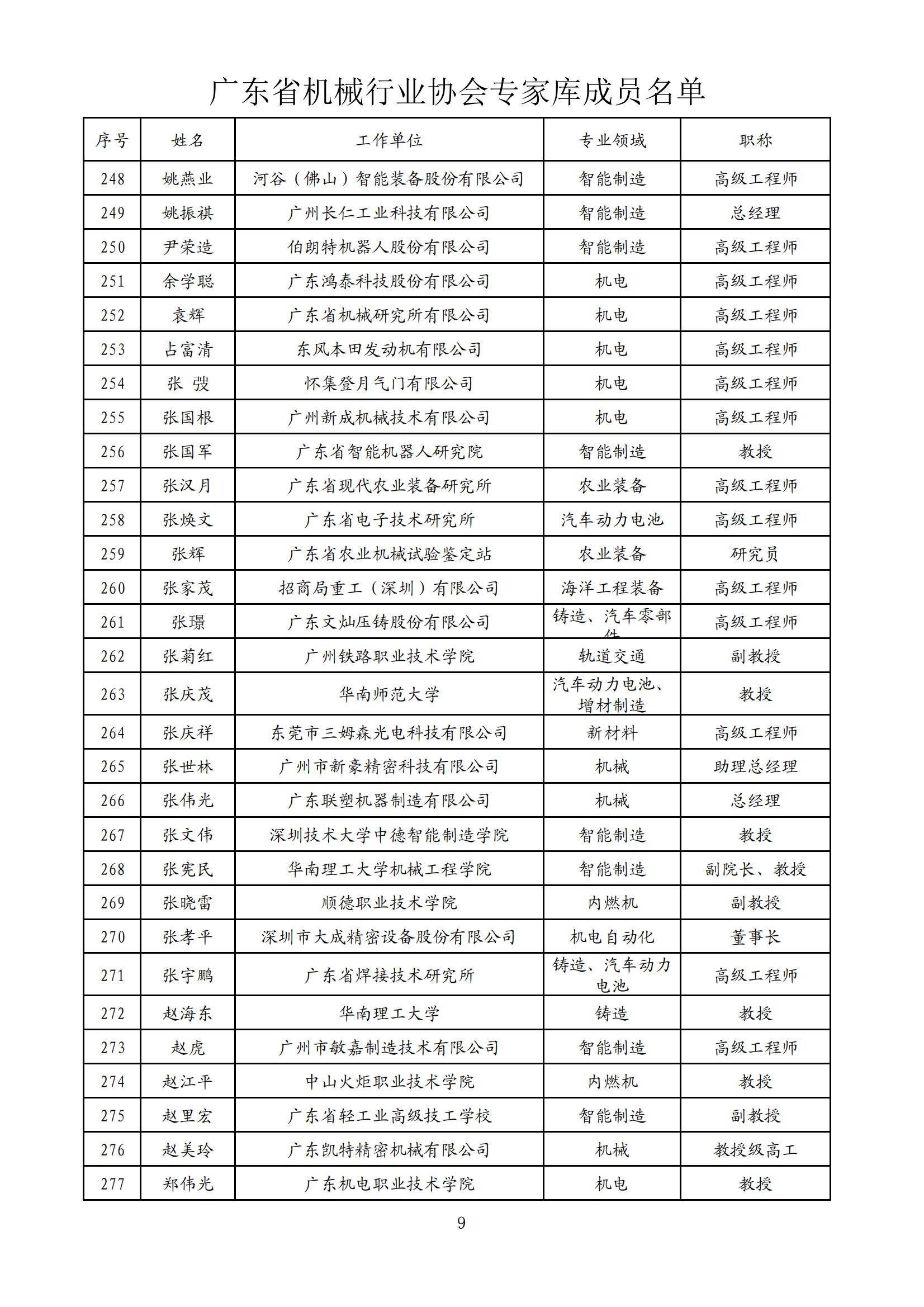 广东省机械行业协会专家库成员名单

| 序号 | 姓名 | 工作单位 | 专业领域 | 职称 |
|---|---|---|---|---|
| 248 | 姚燕业 | 河谷（佛山）智能装备股份有限公司 | 智能制造 | 高级工程师 |
| 249 | 姚振祺 | 广州长仁工业科技有限公司 | 智能制造 | 总经理 |
| 250 | 尹荣造 | 伯朗特机器人股份有限公司 | 智能制造 | 高级工程师 |
| 251 | 余学聪 | 广东鸿泰科技股份有限公司 | 机电 | 高级工程师 |
| 252 | 袁辉 | 广东省机械研究所有限公司 | 机电 | 高级工程师 |
| 253 | 占富清 | 东风本田发动机有限公司 | 机电 | 高级工程师 |
| 254 | 张 弢 | 怀集登月气门有限公司 | 机电 | 高级工程师 |
| 255 | 张国根 | 广州新成机械技术有限公司 | 机电 | 高级工程师 |
| 256 | 张国军 | 广东省智能机器人研究院 | 智能制造 | 教授 |
| 257 | 张汉月 | 广东省现代农业装备研究所 | 农业装备 | 高级工程师 |
| 258 | 张焕文 | 广东省电子技术研究所 | 汽车动力电池 | 高级工程师 |
| 259 | 张辉 | 广东省农业机械试验鉴定站 | 农业装备 | 研究员 |
| 260 | 张家茂 | 招商局重工（深圳）有限公司 | 海洋工程装备 | 高级工程师 |
| 261 | 张璟 | 广东文灿压铸股份有限公司 | 铸造、汽车零部件 | 高级工程师 |
| 262 | 张菊红 | 广州铁路职业技术学院 | 轨道交通 | 副教授 |
| 263 | 张庆茂 | 华南师范大学 | 汽车动力电池、增材制造 | 教授 |
| 264 | 张庆祥 | 东莞市三姆森光电科技有限公司 | 新材料 | 高级工程师 |
| 265 | 张世林 | 广州市新豪精密科技有限公司 | 机械 | 助理总经理 |
| 266 | 张伟光 | 广东联塑机器制造有限公司 | 机械 | 总经理 |
| 267 | 张文伟 | 深圳技术大学中德智能制造学院 | 智能制造 | 教授 |
| 268 | 张宪民 | 华南理工大学机械工程学院 | 智能制造 | 副院长、教授 |
| 269 | 张晓雷 | 顺德职业技术学院 | 内燃机 | 副教授 |
| 270 | 张孝平 | 深圳市大成精密设备股份有限公司 | 机电自动化 | 董事长 |
| 271 | 张宇鹏 | 广东省焊接技术研究所 | 铸造、汽车动力电池 | 高级工程师 |
| 272 | 赵海东 | 华南理工大学 | 铸造 | 教授 |
| 273 | 赵虎 | 广州市敏嘉制造技术有限公司 | 智能制造 | 高级工程师 |
| 274 | 赵江平 | 中山火炬职业技术学院 | 内燃机 | 教授 |
| 275 | 赵里宏 | 广东省轻工业高级技工学校 | 智能制造 | 副教授 |
| 276 | 赵美玲 | 广东凯特精密机械有限公司 | 机械 | 教授级高工 |
| 277 | 郑伟光 | 广东机电职业技术学院 | 机电 | 教授 |

9